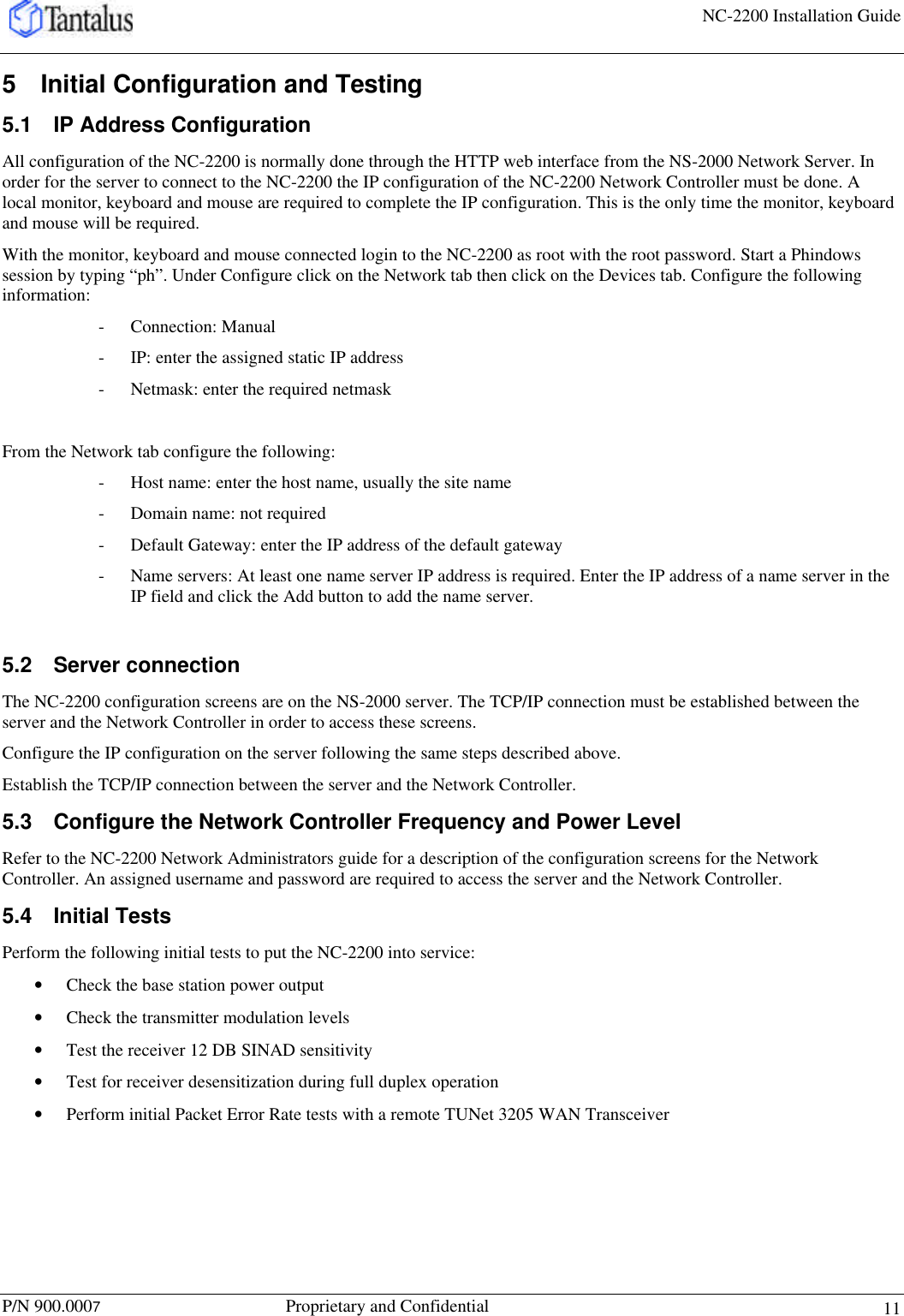 Tantalus

NC-2200 Installation Guide

5 Initial Configuration and Testing

5.1 IP Address Configuration

All configuration of the NC-2200 is normally done through the HTTP web interface from the NS-2000 Network Server. In order for the server to connect to the NC-2200 the IP configuration of the NC-2200 Network Controller must be done. A local monitor, keyboard and mouse are required to complete the IP configuration. This is the only time the monitor, keyboard and mouse will be required.

With the monitor, keyboard and mouse connected login to the NC-2200 as root with the root password. Start a Phindows session by typing “ph”. Under Configure click on the Network tab then click on the Devices tab. Configure the following information:

- Connection: Manual
- IP: enter the assigned static IP address
- Netmask: enter the required netmask

From the Network tab configure the following:

- Host name: enter the host name, usually the site name
- Domain name: not required
- Default Gateway: enter the IP address of the default gateway
- Name servers: At least one name server IP address is required. Enter the IP address of a name server in the IP field and click the Add button to add the name server.

5.2 Server connection

The NC-2200 configuration screens are on the NS-2000 server. The TCP/IP connection must be established between the server and the Network Controller in order to access these screens.

Configure the IP configuration on the server following the same steps described above.

Establish the TCP/IP connection between the server and the Network Controller.

5.3 Configure the Network Controller Frequency and Power Level

Refer to the NC-2200 Network Administrators guide for a description of the configuration screens for the Network Controller. An assigned username and password are required to access the server and the Network Controller.

5.4 Initial Tests

Perform the following initial tests to put the NC-2200 into service:

• Check the base station power output
• Check the transmitter modulation levels
• Test the receiver 12 DB SINAD sensitivity
• Test for receiver desensitization during full duplex operation
• Perform initial Packet Error Rate tests with a remote TUNet 3205 WAN Transceiver

P/N 900.0007 Proprietary and Confidential 11